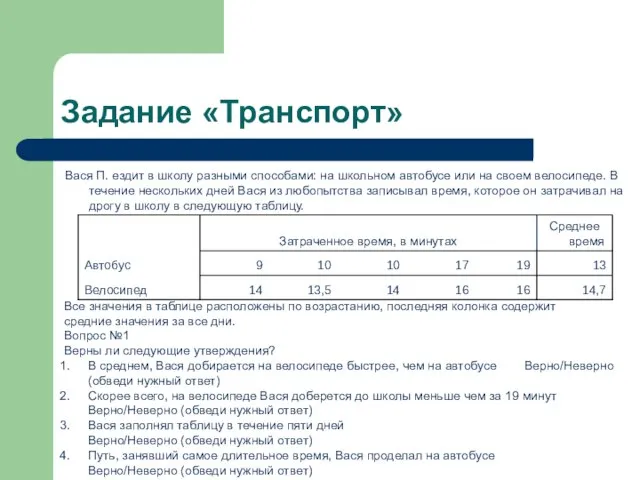 Задание «Транспорт»

Вася П. ездит в школу разными способами: на школьном автобусе или на своем велосипеде. В течение нескольких дней Вася из любопытства записывал время, которое он затрачивал на дрогу в школу в следующую таблицу.

| | Затраченное время, в минутах | | | | | Среднее время |
|---|---|---|---|---|---|---|
| Автобус | 9 | 10 | 10 | 17 | 19 | 13 |
| Велосипед | 14 | 13,5 | 14 | 16 | 16 | 14,7 |

Все значения в таблице расположены по возрастанию, последняя колонка содержит средние значения за все дни.
Вопрос №1
Верны ли следующие утверждения?
1. В среднем, Вася добирается на велосипеде быстрее, чем на автобусе Верно/Неверно (обведи нужный ответ)
2. Скорее всего, на велосипеде Вася доберется до школы меньше чем за 19 минут Верно/Неверно (обведи нужный ответ)
3. Вася заполнял таблицу в течение пяти дней Верно/Неверно (обведи нужный ответ)
4. Путь, занявший самое длительное время, Вася проделал на автобусе Верно/Неверно (обведи нужный ответ)